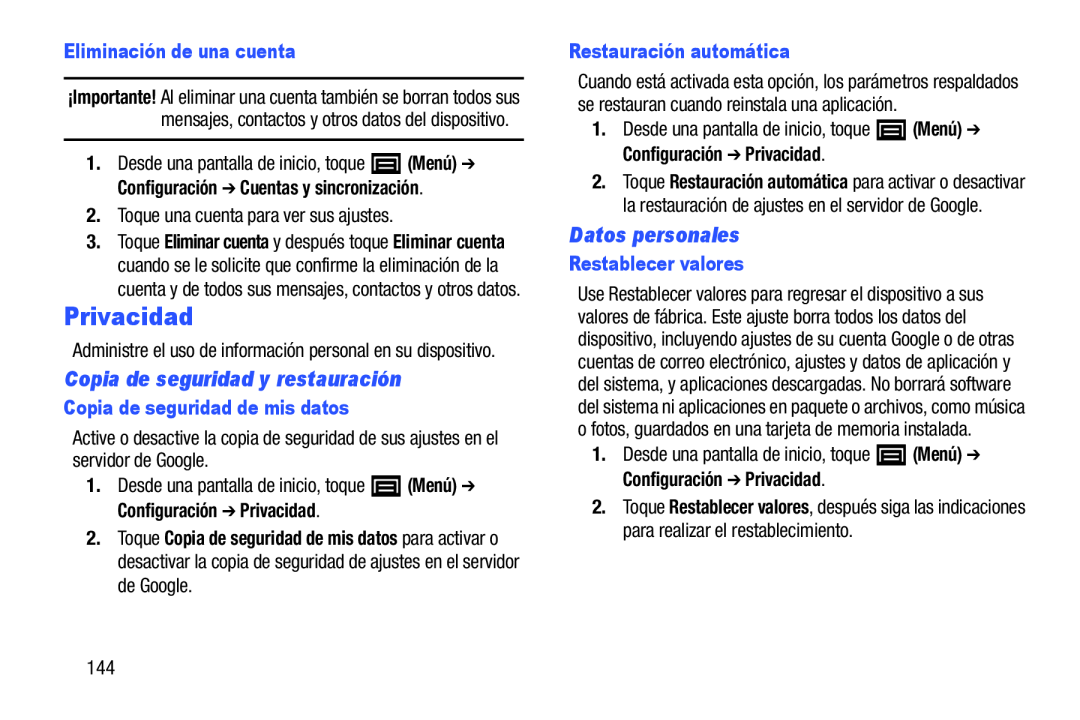 Eliminación de una cuenta

¡Importante! Al eliminar una cuenta también se borran todos sus mensajes, contactos y otros datos del dispositivo.

1. Desde una pantalla de inicio, toque (Menú) ➔ Configuración ➔ Cuentas y sincronización.
2. Toque una cuenta para ver sus ajustes.
3. Toque Eliminar cuenta y después toque Eliminar cuenta cuando se le solicite que confirme la eliminación de la cuenta y de todos sus mensajes, contactos y otros datos.

Privacidad

Administre el uso de información personal en su dispositivo.

Copia de seguridad y restauración

Copia de seguridad de mis datos

Active o desactive la copia de seguridad de sus ajustes en el servidor de Google.

1. Desde una pantalla de inicio, toque (Menú) ➔ Configuración ➔ Privacidad.
2. Toque Copia de seguridad de mis datos para activar o desactivar la copia de seguridad de ajustes en el servidor de Google.

144

Restauración automática

Cuando está activada esta opción, los parámetros respaldados se restauran cuando reinstala una aplicación.

1. Desde una pantalla de inicio, toque (Menú) ➔ Configuración ➔ Privacidad.
2. Toque Restauración automática para activar o desactivar la restauración de ajustes en el servidor de Google.

Datos personales

Restablecer valores

Use Restablecer valores para regresar el dispositivo a sus valores de fábrica. Este ajuste borra todos los datos del dispositivo, incluyendo ajustes de su cuenta Google o de otras cuentas de correo electrónico, ajustes y datos de aplicación y del sistema, y aplicaciones descargadas. No borrará software del sistema ni aplicaciones en paquete o archivos, como música o fotos, guardados en una tarjeta de memoria instalada.

1. Desde una pantalla de inicio, toque (Menú) ➔ Configuración ➔ Privacidad.
2. Toque Restablecer valores, después siga las indicaciones para realizar el restablecimiento.